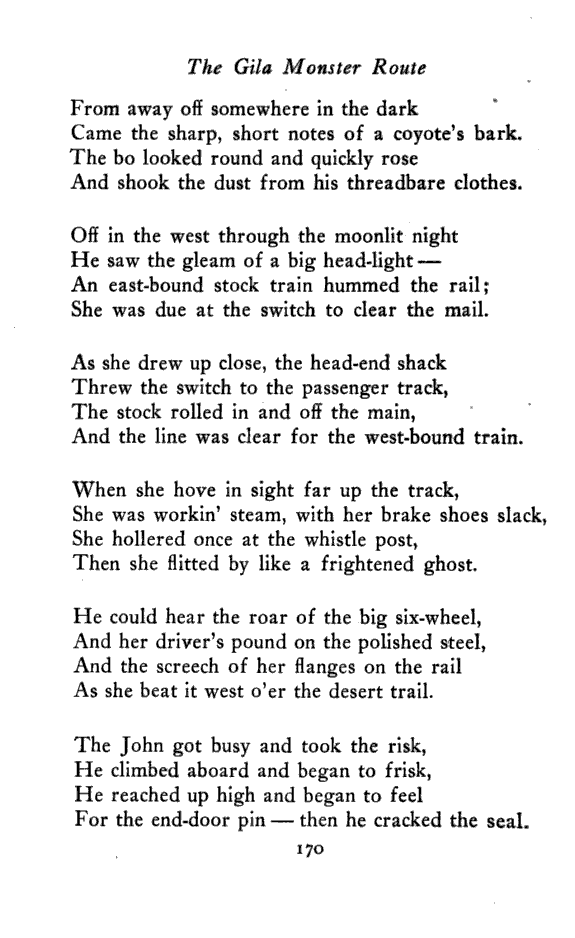 The Gila Monster Route

From away off somewhere in the dark
Came the sharp, short notes of a coyote's bark.
The bo looked round and quickly rose
And shook the dust from his threadbare clothes.

Off in the west through the moonlit night
He saw the gleam of a big head-light —
An east-bound stock train hummed the rail;
She was due at the switch to clear the mail.

As she drew up close, the head-end shack
Threw the switch to the passenger track,
The stock rolled in and off the main,
And the line was clear for the west-bound train.

When she hove in sight far up the track,
She was workin' steam, with her brake shoes slack,
She hollered once at the whistle post,
Then she flitted by like a frightened ghost.

He could hear the roar of the big six-wheel,
And her driver's pound on the polished steel,
And the screech of her flanges on the rail
As she beat it west o'er the desert trail.

The John got busy and took the risk,
He climbed aboard and began to frisk,
He reached up high and began to feel
For the end-door pin — then he cracked the seal.

170